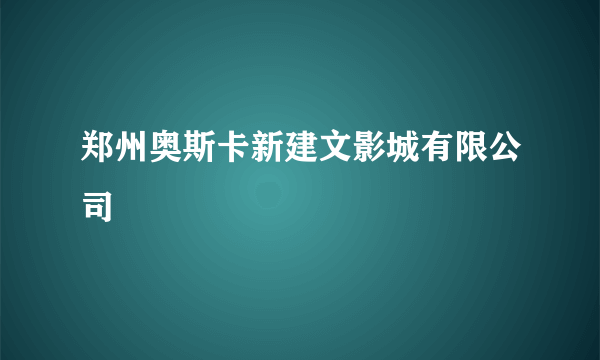 郑州奥斯卡新建文影城有限公司